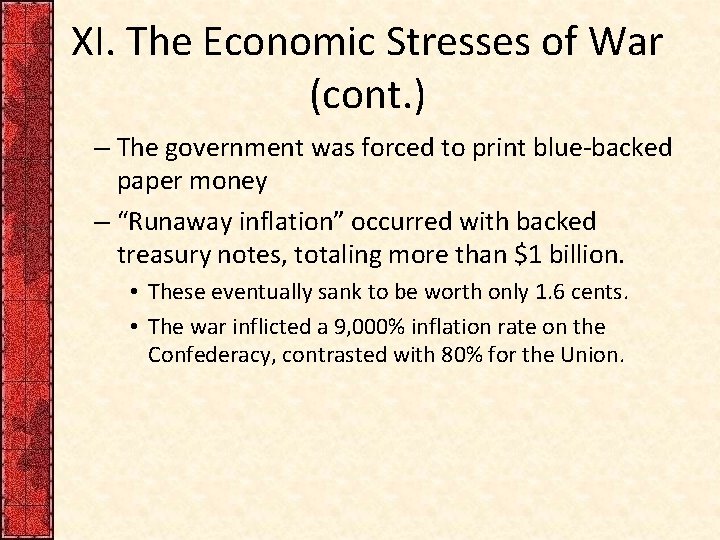 XI. The Economic Stresses of War (cont.)

– The government was forced to print blue-backed paper money

– "Runaway inflation" occurred with backed treasury notes, totaling more than $1 billion.

• These eventually sank to be worth only 1.6 cents.

• The war inflicted a 9,000% inflation rate on the Confederacy, contrasted with 80% for the Union.